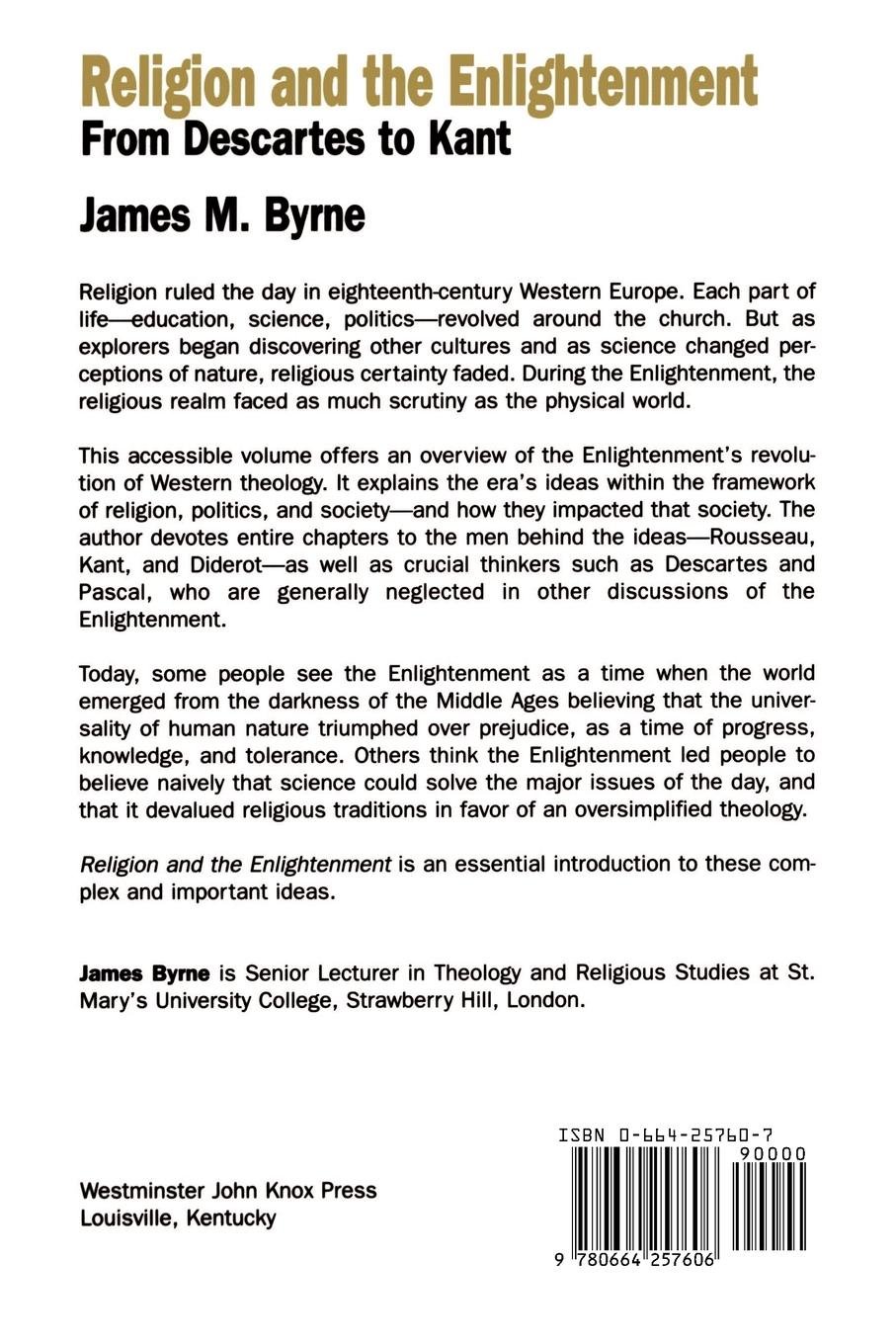 Religion and the Enlightenment
From Descartes to Kant

James M. Byrne

Religion ruled the day in eighteenth-century Western Europe. Each part of life—education, science, politics—revolved around the church. But as explorers began discovering other cultures and as science changed perceptions of nature, religious certainty faded. During the Enlightenment, the religious realm faced as much scrutiny as the physical world.

This accessible volume offers an overview of the Enlightenment's revolution of Western theology. It explains the era's ideas within the framework of religion, politics, and society—and how they impacted that society. The author devotes entire chapters to the men behind the ideas—Rousseau, Kant, and Diderot—as well as crucial thinkers such as Descartes and Pascal, who are generally neglected in other discussions of the Enlightenment.

Today, some people see the Enlightenment as a time when the world emerged from the darkness of the Middle Ages believing that the universality of human nature triumphed over prejudice, as a time of progress, knowledge, and tolerance. Others think the Enlightenment led people to believe naively that science could solve the major issues of the day, and that it devalued religious traditions in favor of an oversimplified theology.

Religion and the Enlightenment is an essential introduction to these complex and important ideas.

James Byrne is Senior Lecturer in Theology and Religious Studies at St. Mary's University College, Strawberry Hill, London.

Westminster John Knox Press
Louisville, Kentucky

ISBN 0-664-25760-7
90000
9 780664 257606